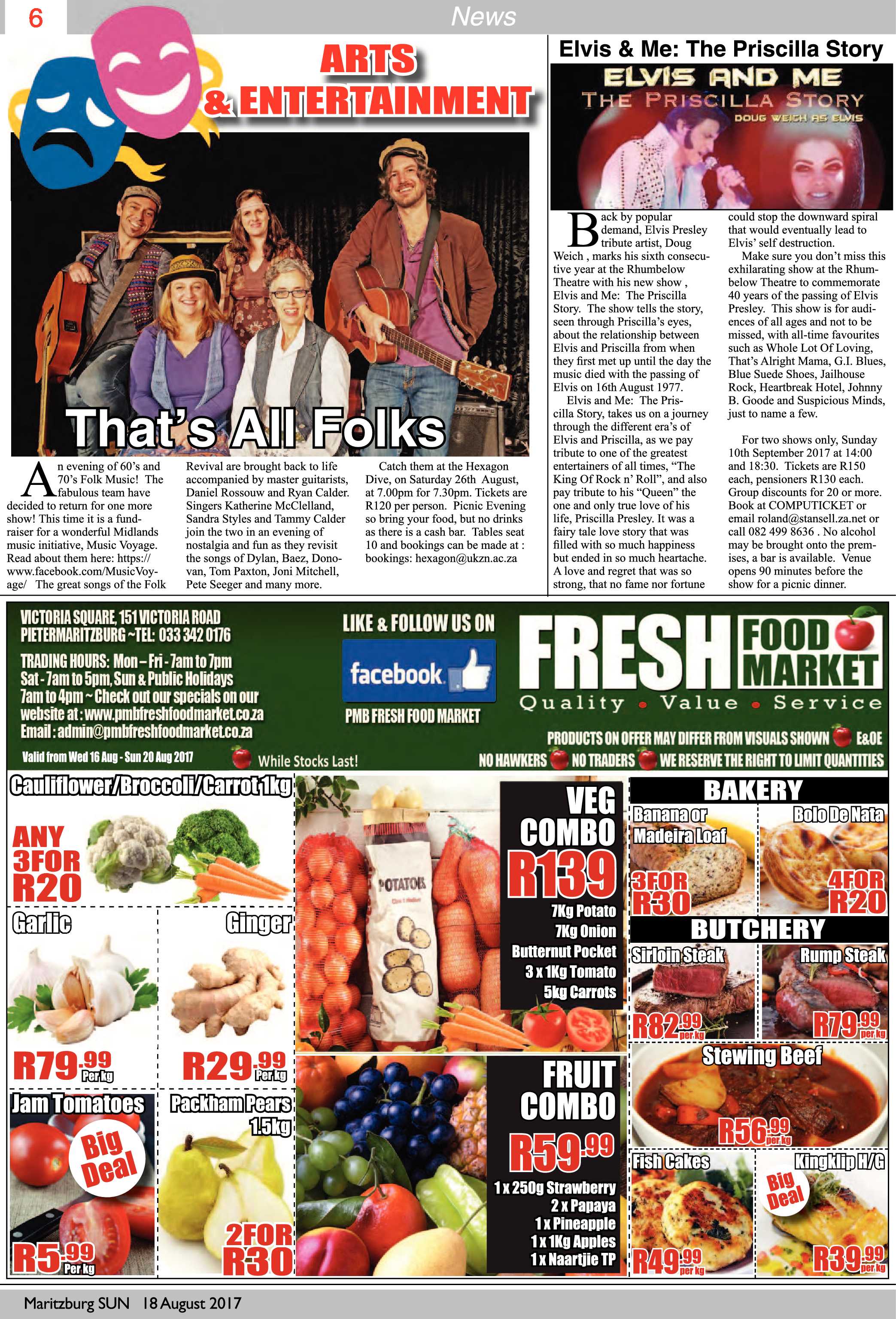 6

News

ARTS & ENTERTAINMENT

That's All Folks

An evening of 60's and 70's Folk Music! The fabulous team have decided to return for one more show! This time it is a fundraiser for a wonderful Midlands music initiative, Music Voyage. Read about them here: https://www.facebook.com/MusicVoyage/ The great songs of the Folk Revival are brought back to life accompanied by master guitarists, Daniel Rossouw and Ryan Calder. Singers Katherine McClelland, Sandra Styles and Tammy Calder join the two in an evening of nostalgia and fun as they revisit the songs of Dylan, Baez, Donovan, Tom Paxton, Joni Mitchell, Pete Seeger and many more.

Catch them at the Hexagon Dive, on Saturday 26th August, at 7.00pm for 7.30pm. Tickets are R120 per person. Picnic Evening so bring your food, but no drinks as there is a cash bar. Tables seat 10 and bookings can be made at : bookings: hexagon@ukzn.ac.za

Elvis & Me: The Priscilla Story

ELVIS AND ME
THE PRISCILLA STORY
DOUG WEICH AS ELVIS

Back by popular demand, Elvis Presley tribute artist, Doug Weich , marks his sixth consecutive year at the Rhumbelow Theatre with his new show , Elvis and Me: The Priscilla Story. The show tells the story, seen through Priscilla's eyes, about the relationship between Elvis and Priscilla from when they first met up until the day the music died with the passing of Elvis on 16th August 1977.

Elvis and Me: The Priscilla Story, takes us on a journey through the different era's of Elvis and Priscilla, as we pay tribute to one of the greatest entertainers of all times, "The King Of Rock n' Roll", and also pay tribute to his "Queen" the one and only true love of his life, Priscilla Presley. It was a fairy tale love story that was filled with so much happiness but ended in so much heartache. A love and regret that was so strong, that no fame nor fortune could stop the downward spiral that would eventually lead to Elvis' self destruction.

Make sure you don't miss this exhilarating show at the Rhumbelow Theatre to commemorate 40 years of the passing of Elvis Presley. This show is for audiences of all ages and not to be missed, with all-time favourites such as Whole Lot Of Loving, That's Alright Mama, G.I. Blues, Blue Suede Shoes, Jailhouse Rock, Heartbreak Hotel, Johnny B. Goode and Suspicious Minds, just to name a few.

For two shows only, Sunday 10th September 2017 at 14:00 and 18:30. Tickets are R150 each, pensioners R130 each. Group discounts for 20 or more. Book at COMPUTICKET or email roland@stansell.za.net or call 082 499 8636 . No alcohol may be brought onto the premises, a bar is available. Venue opens 90 minutes before the show for a picnic dinner.

VICTORIA SQUARE, 151 VICTORIA ROAD PIETERMARITZBURG ~TEL: 033 342 0176
TRADING HOURS: Mon – Fri - 7am to 7pm Sat - 7am to 5pm, Sun & Public Holidays 7am to 4pm ~ Check out our specials on our website at : www.pmbfreshfoodmarket.co.za Email : admin@pmbfreshfoodmarket.co.za
Valid from Wed 16 Aug - Sun 20 Aug 2017
While Stocks Last!
LIKE & FOLLOW US ON
facebook
PMB FRESH FOOD MARKET
FRESH FOOD MARKET
Quality • Value • Service
PRODUCTS ON OFFER MAY DIFFER FROM VISUALS SHOWN E&OE
NO HAWKERS NO TRADERS WE RESERVE THE RIGHT TO LIMIT QUANTITIES

Cauliflower/Broccoli/Carrot 1kg
ANY 3FOR R20
Garlic
R79.99 Per kg
Ginger
R29.99 Per kg
Jam Tomatoes
Big Deal
R5.99 Per kg
Packham Pears 1.5kg
2FOR R30
POTATOES
VEG COMBO
R139
7Kg Potato
7Kg Onion
Butternut Pocket
3 x 1Kg Tomato
5kg Carrots
FRUIT COMBO
R59.99
1 x 250g Strawberry
2 x Papaya
1 x Pineapple
1 x 1Kg Apples
1 x Naartjie TP
BAKERY
Banana or Madeira Loaf
3FOR R30
Bolo De Nata
4FOR R20
BUTCHERY
Sirloin Steak
R82.99 per kg
Rump Steak
R79.99 per kg
Stewing Beef
R56.99 per kg
Fish Cakes
R49.99 per kg
Kingklip H/G
Big Deal
R39.99 per kg

Maritzburg SUN 18 August 2017